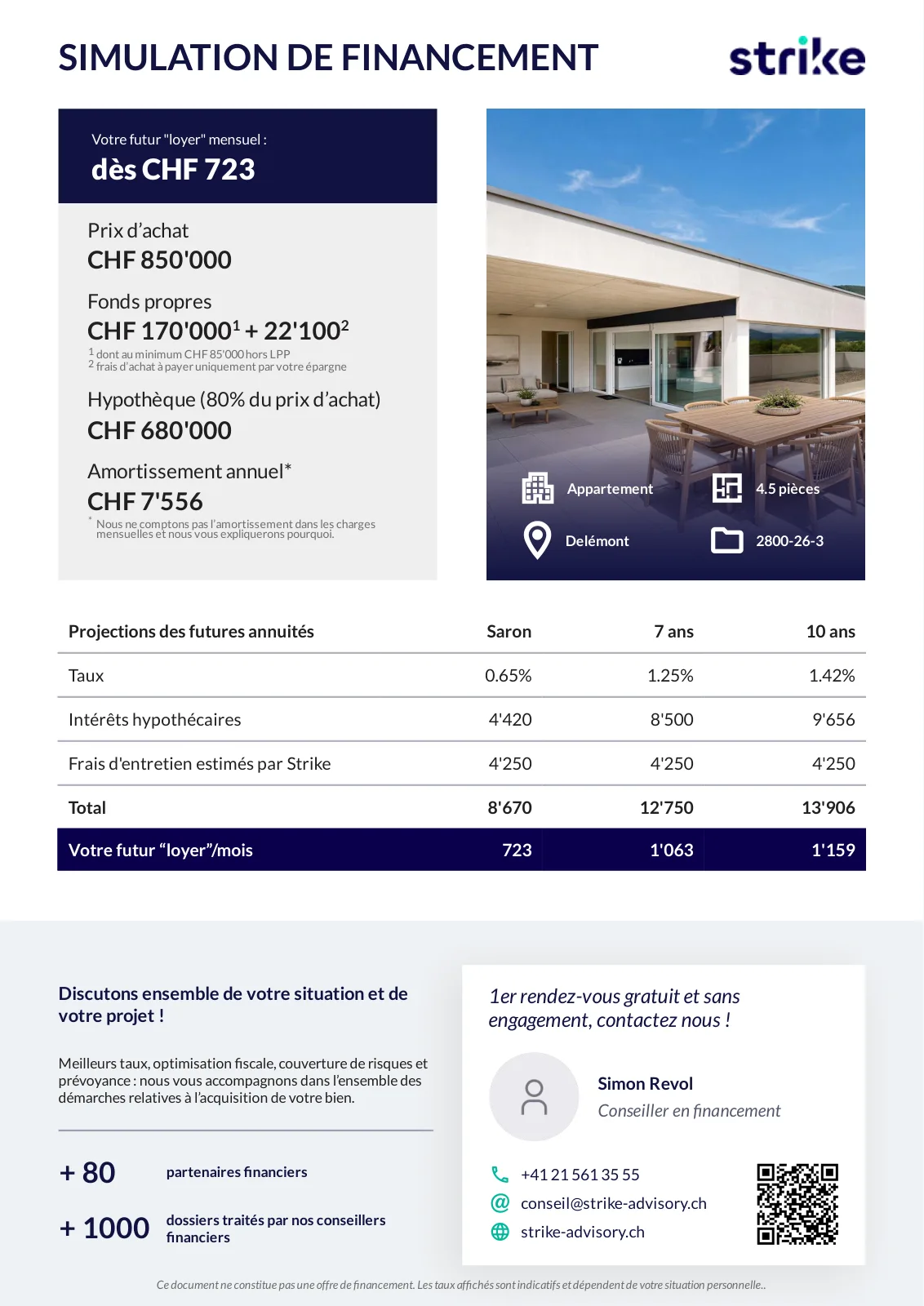 SIMULATION DE FINANCEMENT

strike

Votre futur "loyer" mensuel :
dès CHF 723

Prix d'achat
CHF 850'000

Fonds propres
CHF 170'000$^1$ + 22'100$^2$
$^1$ dont au minimum CHF 85'000 hors LPP
$^2$ frais d'achat à payer uniquement par votre épargne

Hypothèque (80% du prix d'achat)
CHF 680'000

Amortissement annuel*
CHF 7'556
* Nous ne comptons pas l'amortissement dans les charges mensuelles et nous vous expliquerons pourquoi.

Appartement
4.5 pièces
Delémont
2800-26-3

| Projections des futures annuités | Saron | 7 ans | 10 ans |
|---|---|---|---|
| Taux | 0.65% | 1.25% | 1.42% |
| Intérêts hypothécaires | 4'420 | 8'500 | 9'656 |
| Frais d'entretien estimés par Strike | 4'250 | 4'250 | 4'250 |
| Total | 8'670 | 12'750 | 13'906 |
| Votre futur "loyer"/mois | 723 | 1'063 | 1'159 |

Discutons ensemble de votre situation et de votre projet !

Meilleurs taux, optimisation fiscale, couverture de risques et prévoyance : nous vous accompagnons dans l'ensemble des démarches relatives à l'acquisition de votre bien.

+ 80 partenaires financiers

+ 1000 dossiers traités par nos conseillers financiers

1er rendez-vous gratuit et sans engagement, contactez nous !

Simon Revol
Conseiller en financement

+41 21 561 35 55
conseil@strike-advisory.ch
strike-advisory.ch

Ce document ne constitue pas une offre de financement. Les taux affichés sont indicatifs et dépendent de votre situation personnelle..